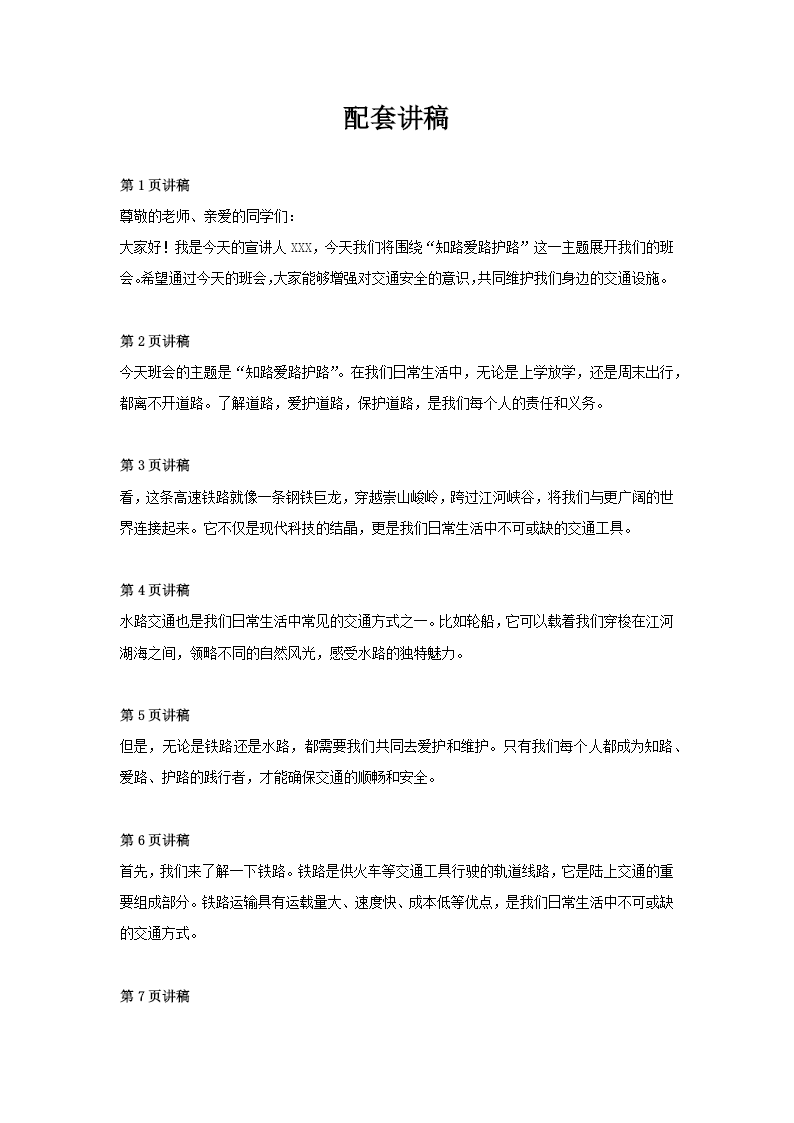 配套讲稿

第 1 页讲稿
尊敬的老师、亲爱的同学们：
大家好！我是今天的宣讲人 XXX，今天我们将围绕“知路爱路护路”这一主题展开我们的班会。希望通过今天的班会，大家能够增强对交通安全的意识，共同维护我们身边的交通设施。

第 2 页讲稿
今天班会的主题是“知路爱路护路”。在我们日常生活中，无论是上学放学，还是周末出行，都离不开道路。了解道路，爱护道路，保护道路，是我们每个人的责任和义务。

第 3 页讲稿
看，这条高速铁路就像一条钢铁巨龙，穿越崇山峻岭，跨过江河峡谷，将我们与更广阔的世界连接起来。它不仅是现代科技的结晶，更是我们日常生活中不可或缺的交通工具。

第 4 页讲稿
水路交通也是我们日常生活中常见的交通方式之一。比如轮船，它可以载着我们穿梭在江河湖海之间，领略不同的自然风光，感受水路的独特魅力。

第 5 页讲稿
但是，无论是铁路还是水路，都需要我们共同去爱护和维护。只有我们每个人都成为知路、爱路、护路的践行者，才能确保交通的顺畅和安全。

第 6 页讲稿
首先，我们来了解一下铁路。铁路是供火车等交通工具行驶的轨道线路，它是陆上交通的重要组成部分。铁路运输具有运载量大、速度快、成本低等优点，是我们日常生活中不可或缺的交通方式。

第 7 页讲稿